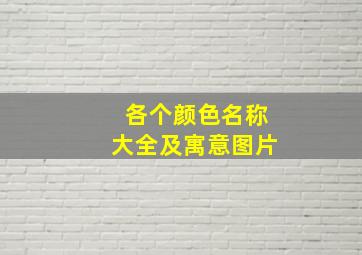 各个颜色名称
大全及寓意图片